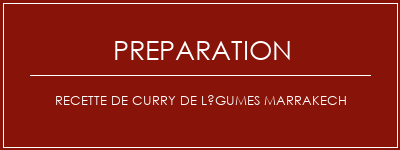 PREPARATION

RECETTE DE CURRY DE L?GUMES MARRAKECH